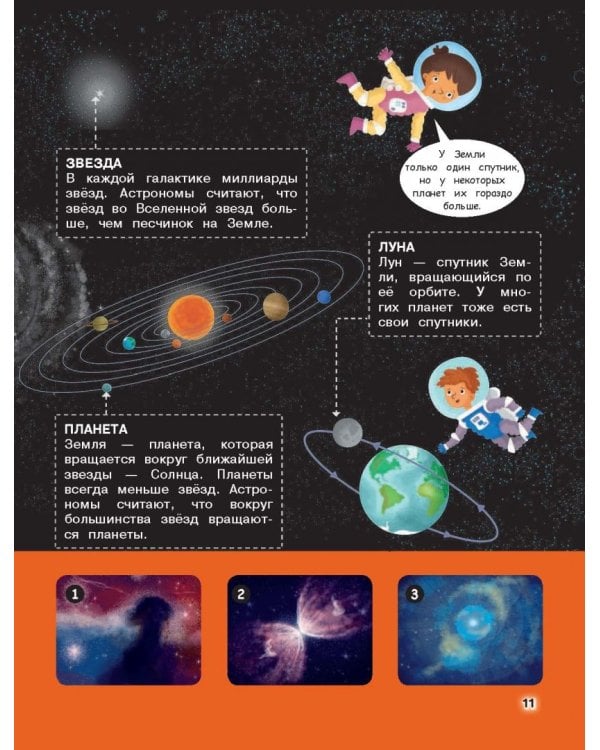 ЗВЕЗДА
В каждой галактике миллиарды звёзд. Астрономы считают, что звёзд во Вселенной звезд больше, чем песчинок на Земле.

У Земли только один спутник, но у некоторых планет их гораздо больше.

ЛУНА
Лун — спутник Земли, вращающийся по её орбите. У многих планет тоже есть свои спутники.

ПЛАНЕТА
Земля — планета, которая вращается вокруг ближайшей звезды — Солнца. Планеты всегда меньше звёзд. Астрономы считают, что вокруг большинства звёзд вращаются планеты.

1

2

3

11